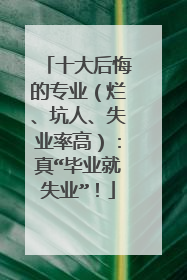 「十大后悔的专业（烂、坑人、失业率高）：真“毕业就失业”！」